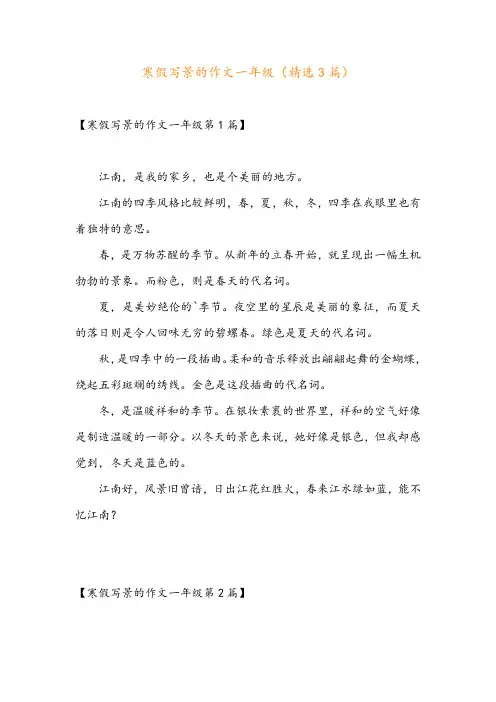 寒假写景的作文一年级（精选3篇）

【寒假写景的作文一年级第1篇】

江南，是我的家乡，也是个美丽的地方。

江南的四季风格比较鲜明，春，夏，秋，冬，四季在我眼里也有着独特的意思。

春，是万物苏醒的季节。从新年的立春开始，就呈现出一幅生机勃勃的景象。而粉色，则是春天的代名词。

夏，是美妙绝伦的`季节。夜空里的星辰是美丽的象征，而夏天的落日则是令人回味无穷的碧螺春。绿色是夏天的代名词。

秋，是四季中的一段插曲。柔和的音乐释放出翩翩起舞的金蝴蝶，绕起五彩斑斓的绣线。金色是这段插曲的代名词。

冬，是温暖祥和的季节。在银妆素裹的世界里，祥和的空气好像是制造温暖的一部分。以冬天的景色来说，她好像是银色，但我却感觉到，冬天是蓝色的。

江南好，风景旧曾谙，日出江花红胜火，春来江水绿如蓝，能不忆江南？

【寒假写景的作文一年级第2篇】